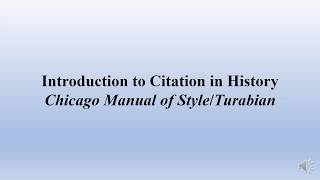 Introduction to Citation in History
Chicago Manual of Style/Turabian